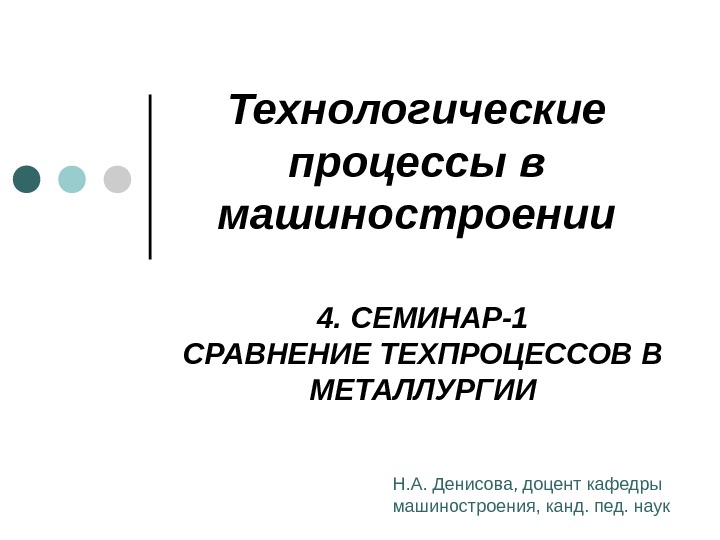 Технологические процессы в машиностроении

4. СЕМИНАР-1
СРАВНЕНИЕ ТЕХПРОЦЕССОВ В МЕТАЛЛУРГИИ

Н.А. Денисова, доцент кафедры машиностроения, канд. пед. наук